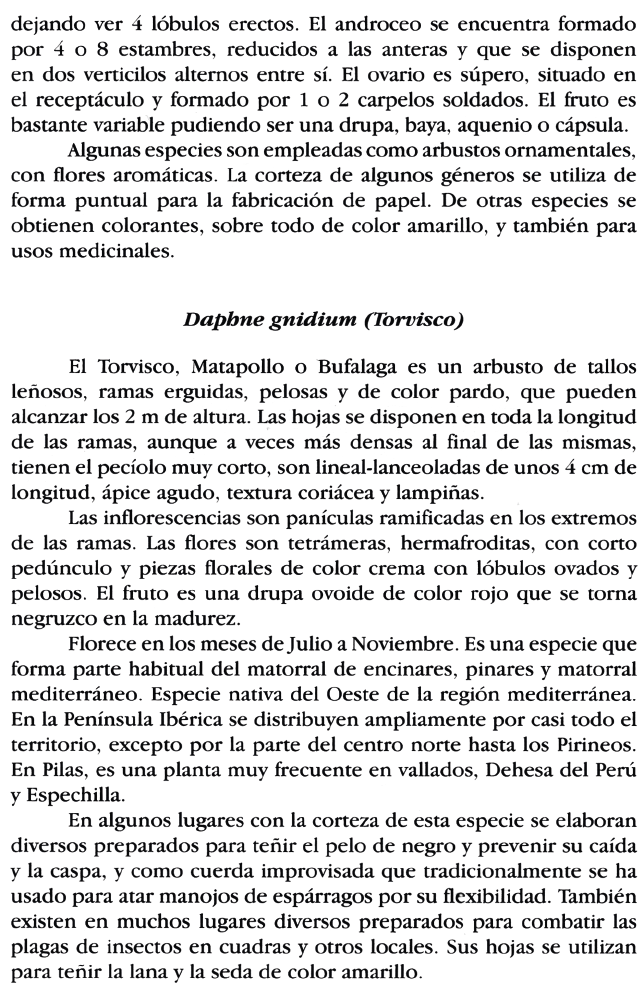 dejando ver 4 lóbulos erectos. El androceo se encuentra formado por 4 o 8 estambres, reducidos a las anteras y que se disponen en dos verticilos alternos entre sí. El ovario es súpero, situado en el receptáculo y formado por 1 o 2 carpelos soldados. El fruto es bastante variable pudiendo ser una drupa, baya, aquenio o cápsula.

Algunas especies son empleadas como arbustos ornamentales, con flores aromáticas. La corteza de algunos géneros se utiliza de forma puntual para la fabricación de papel. De otras especies se obtienen colorantes, sobre todo de color amarillo, y también para usos medicinales.

Daphne gnidium (Torvisco)

El Torvisco, Matapollo o Bufalaga es un arbusto de tallos leñosos, ramas erguidas, pelosas y de color pardo, que pueden alcanzar los 2 m de altura. Las hojas se disponen en toda la longitud de las ramas, aunque a veces más densas al final de las mismas, tienen el pecíolo muy corto, son lineal-lanceoladas de unos 4 cm de longitud, ápice agudo, textura coriácea y lampiñas.

Las inflorescencias son panículas ramificadas en los extremos de las ramas. Las flores son tetrámeras, hermafroditas, con corto pedúnculo y piezas florales de color crema con lóbulos ovados y pelosos. El fruto es una drupa ovoide de color rojo que se torna negruzco en la madurez.

Florece en los meses de Julio a Noviembre. Es una especie que forma parte habitual del matorral de encinares, pinares y matorral mediterráneo. Especie nativa del Oeste de la región mediterránea. En la Península Ibérica se distribuyen ampliamente por casi todo el territorio, excepto por la parte del centro norte hasta los Pirineos. En Pilas, es una planta muy frecuente en vallados, Dehesa del Perú y Espechilla.

En algunos lugares con la corteza de esta especie se elaboran diversos preparados para teñir el pelo de negro y prevenir su caída y la caspa, y como cuerda improvisada que tradicionalmente se ha usado para atar manojos de espárragos por su flexibilidad. También existen en muchos lugares diversos preparados para combatir las plagas de insectos en cuadras y otros locales. Sus hojas se utilizan para teñir la lana y la seda de color amarillo.